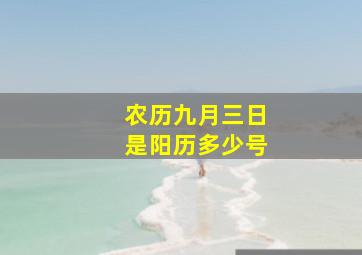 农历九月三日
是阳历多少号